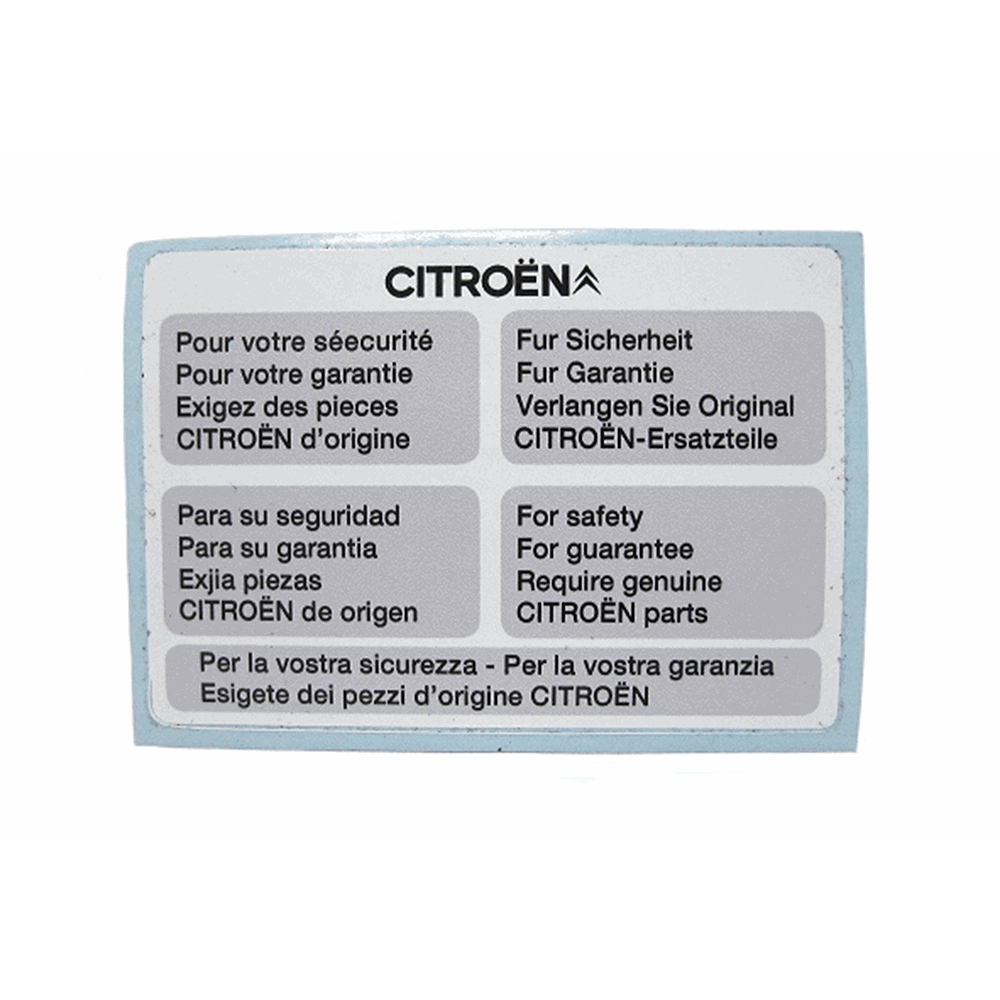 CITROËN

Pour votre séecurité
Pour votre garantie
Exigez des pieces
CITROËN d'origine

Fur Sicherheit
Fur Garantie
Verlangen Sie Original
CITROËN-Ersatzteile

Para su seguridad
Para su garantia
Exjia piezas
CITROËN de origen

For safety
For guarantee
Require genuine
CITROËN parts

Per la vostra sicurezza - Per la vostra garanzia
Esigete dei pezzi d'origine CITROËN